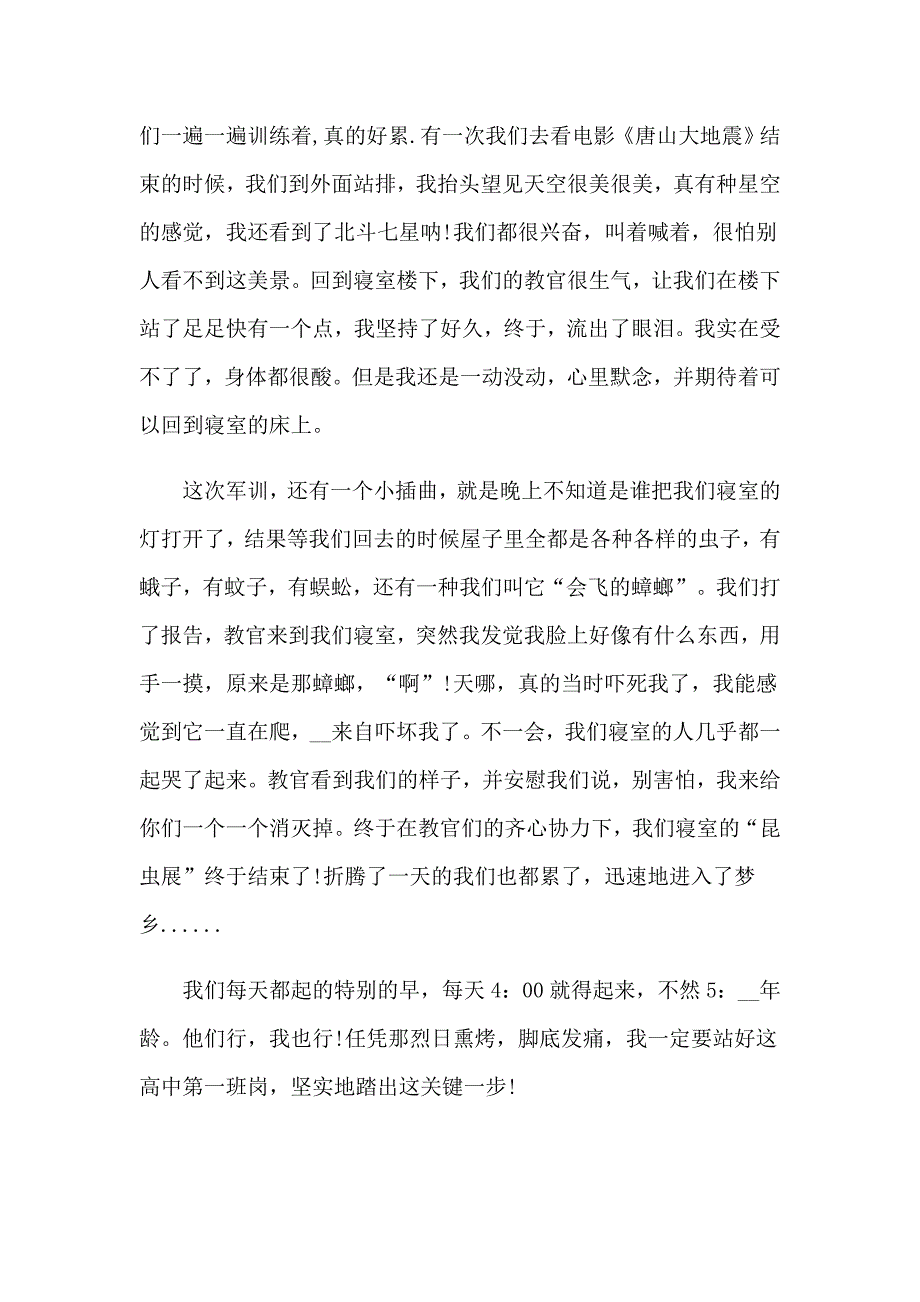 们一遍一遍训练着,真的好累.有一次我们去看电影《唐山大地震》结束的时候，我们到外面站排，我抬头望见天空很美很美，真有种星空的感觉，我还看到了北斗七星呐!我们都很兴奋，叫着喊着，很怕别人看不到这美景。回到寝室楼下，我们的教官很生气，让我们在楼下站了足足快有一个点，我坚持了好久，终于，流出了眼泪。我实在受不了了，身体都很酸。但是我还是一动没动，心里默念，并期待着可以回到寝室的床上。

这次军训，还有一个小插曲，就是晚上不知道是谁把我们寝室的灯打开了，结果等我们回去的时候屋子里全都是各种各样的虫子，有蛾子，有蚊子，有蜈蚣，还有一种我们叫它“会飞的蟑螂”。我们打了报告，教官来到我们寝室，突然我发觉我脸上好像有什么东西，用手一摸，原来是那蟑螂，“啊”!天哪，真的当时吓死我了，我能感觉到它一直在爬，__来自吓坏我了。不一会，我们寝室的人几乎都一起哭了起来。教官看到我们的样子，并安慰我们说，别害怕，我来给你们一个一个消灭掉。终于在教官们的齐心协力下，我们寝室的“昆虫展”终于结束了!折腾了一天的我们也都累了，迅速地进入了梦乡......

我们每天都起的特别的早，每天 4：00 就得起来，不然 5：__年龄。他们行，我也行!任凭那烈日熏烤，脚底发痛，我一定要站好这高中第一班岗，坚实地踏出这关键一步!